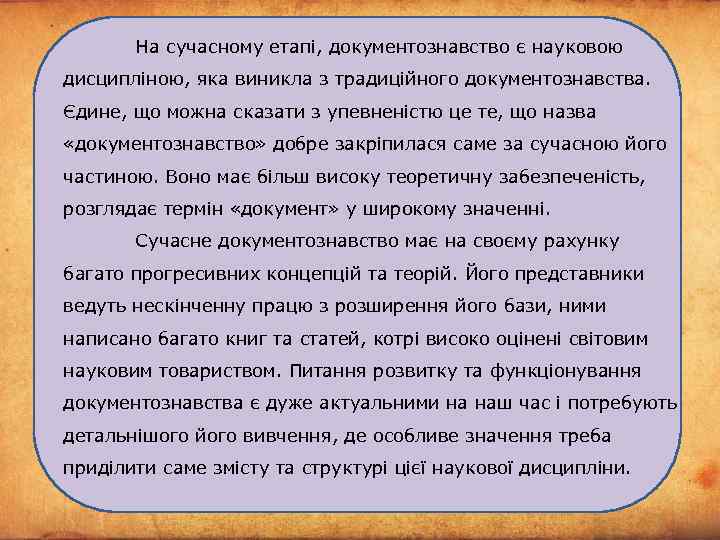 На сучасному етапі, документознавство є науковою дисципліною, яка виникла з традиційного документознавства. Єдине, що можна сказати з упевненістю це те, що назва «документознавство» добре закріпилася саме за сучасною його частиною. Воно має більш високу теоретичну забезпеченість, розглядає термін «документ» у широкому значенні.

Сучасне документознавство має на своєму рахунку багато прогресивних концепцій та теорій. Його представники ведуть нескінченну працю з розширення його бази, ними написано багато книг та статей, котрі високо оцінені світовим науковим товариством. Питання розвитку та функціонування документознавства є дуже актуальними на наш час і потребують детальнішого його вивчення, де особливе значення треба приділити саме змісту та структурі цієї наукової дисципліни.